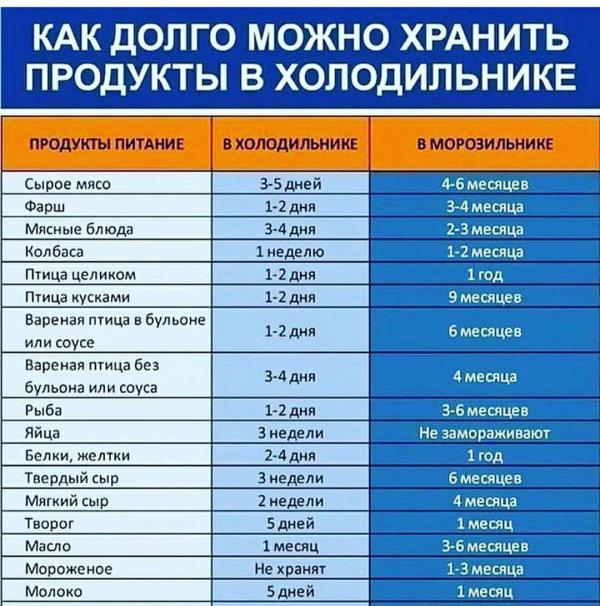 КАК ДОЛГО МОЖНО ХРАНИТЬ ПРОДУКТЫ В ХОЛОДИЛЬНИКЕ

| ПРОДУКТЫ ПИТАНИЕ | В ХОЛОДИЛЬНИКЕ | В МОРОЗИЛЬНИКЕ |
|---|---|---|
| Сырое мясо | 3-5 дней | 4-6 месяцев |
| Фарш | 1-2 дня | 3-4 месяца |
| Мясные блюда | 3-4 дня | 2-3 месяца |
| Колбаса | 1 неделю | 1-2 месяца |
| Птица целиком | 1-2 дня | 1 год |
| Птица кусками | 1-2 дня | 9 месяцев |
| Вареная птица в бульоне или соусе | 1-2 дня | 6 месяцев |
| Вареная птица без бульона или соуса | 3-4 дня | 4 месяца |
| Рыба | 1-2 дня | 3-6 месяцев |
| Яйца | 3 недели | Не замораживают |
| Белки, желтки | 2-4 дня | 1 год |
| Твердый сыр | 3 недели | 6 месяцев |
| Мягкий сыр | 2 недели | 4 месяца |
| Творог | 5 дней | 1 месяц |
| Масло | 1 месяц | 3-6 месяцев |
| Мороженое | Не хранят | 1-3 месяца |
| Молоко | 5 дней | 1 месяц |